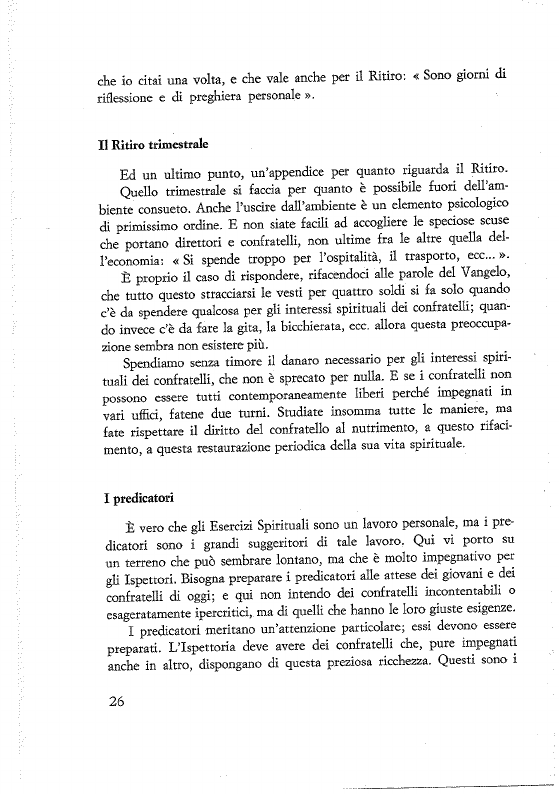 che io citai una volta, e che vale anche per il Ritiro: « Sono giorni di riflessione e di preghiera personale ».

Il Ritiro trimestrale

Ed un ultimo punto, un'appendice per quanto riguarda il Ritiro. Quello trimestrale si faccia per quanto è possibile fuori dell'ambiente consueto. Anche l'uscire dall'ambiente è un elemento psicologico di primissimo ordine. E non siate facili ad accogliere le speciose scuse che portano direttori e confratelli, non ultime fra le altre quella dell'economia: « Si spende troppo per l'ospitalità, il trasporto, ecc... ».

È proprio il caso di rispondere, rifacendoci alle parole del Vangelo, che tutto questo stracciarsi le vesti per quattro soldi si fa solo quando c'è da spendere qualcosa per gli interessi spirituali dei confratelli; quando invece c'è da fare la gita, la bicchierata, ecc. allora questa preoccupazione sembra non esistere più.

Spendiamo senza timore il danaro necessario per gli interessi spirituali dei confratelli, che non è sprecato per nulla. E se i confratelli non possono essere tutti contemporaneamente liberi perché impegnati in vari uffici, fatene due turni. Studiate insomma tutte le maniere, ma fate rispettare il diritto del confratello al nutrimento, a questo rifacimento, a questa restaurazione periodica della sua vita spirituale.

I predicatori

È vero che gli Esercizi Spirituali sono un lavoro personale, ma i predicatori sono i grandi suggeritori di tale lavoro. Qui vi porto su un terreno che può sembrare lontano, ma che è molto impegnativo per gli Ispettori. Bisogna preparare i predicatori alle attese dei giovani e dei confratelli di oggi; e qui non intendo dei confratelli incontentabili o esageratamente ipercritici, ma di quelli che hanno le loro giuste esigenze.

I predicatori meritano un'attenzione particolare; essi devono essere preparati. L'Ispettoria deve avere dei confratelli che, pure impegnati anche in altro, dispongano di questa preziosa ricchezza. Questi sono i

26